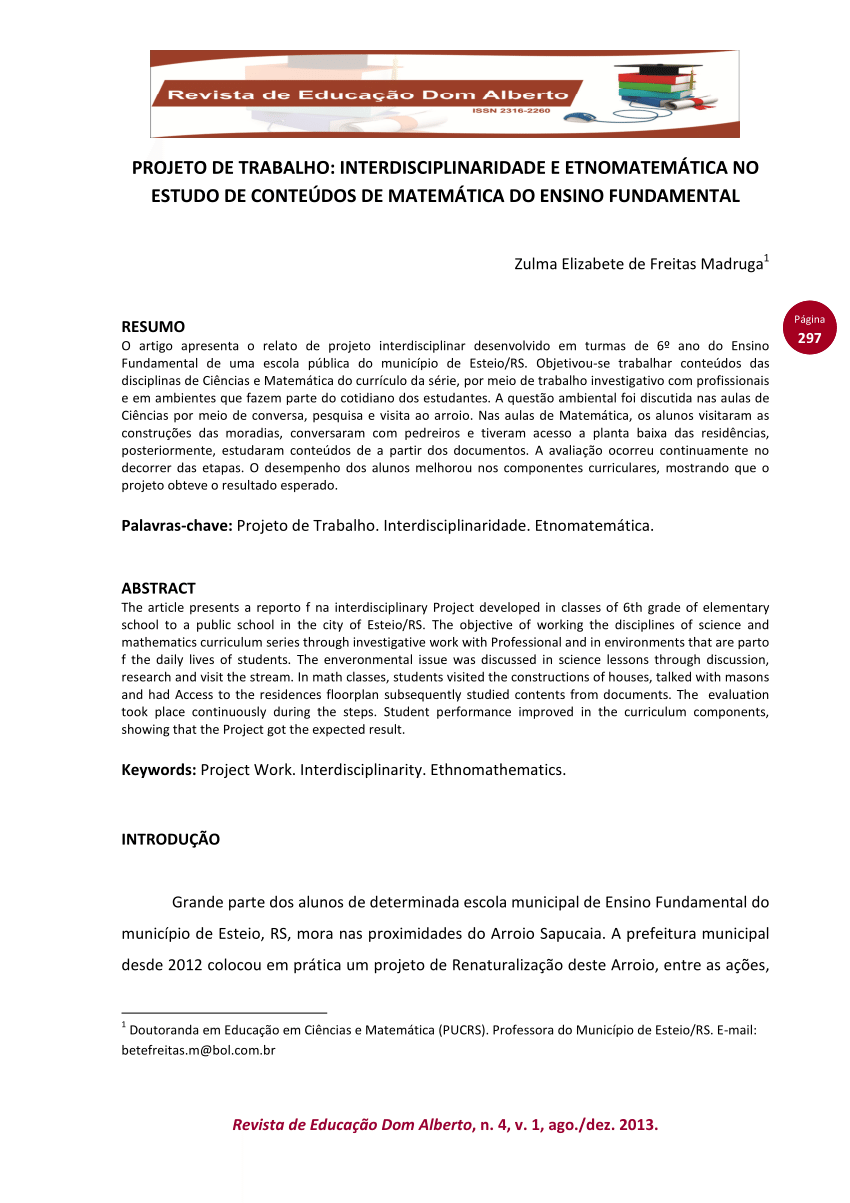 Revista de Educação Dom Alberto
ISSN 2316-2260

PROJETO DE TRABALHO: INTERDISCIPLINARIDADE E ETNOMATEMÁTICA NO ESTUDO DE CONTEÚDOS DE MATEMÁTICA DO ENSINO FUNDAMENTAL

Zulma Elizabete de Freitas Madruga$^1$

Página
297

RESUMO
O artigo apresenta o relato de projeto interdisciplinar desenvolvido em turmas de 6º ano do Ensino Fundamental de uma escola pública do município de Esteio/RS. Objetivou-se trabalhar conteúdos das disciplinas de Ciências e Matemática do currículo da série, por meio de trabalho investigativo com profissionais e em ambientes que fazem parte do cotidiano dos estudantes. A questão ambiental foi discutida nas aulas de Ciências por meio de conversa, pesquisa e visita ao arroio. Nas aulas de Matemática, os alunos visitaram as construções das moradias, conversaram com pedreiros e tiveram acesso a planta baixa das residências, posteriormente, estudaram conteúdos de a partir dos documentos. A avaliação ocorreu continuamente no decorrer das etapas. O desempenho dos alunos melhorou nos componentes curriculares, mostrando que o projeto obteve o resultado esperado.

Palavras-chave: Projeto de Trabalho. Interdisciplinaridade. Etnomatemática.

ABSTRACT
The article presents a reporto f na interdisciplinary Project developed in classes of 6th grade of elementary school to a public school in the city of Esteio/RS. The objective of working the disciplines of science and mathematics curriculum series through investigative work with Professional and in environments that are parto f the daily lives of students. The enveronmental issue was discussed in science lessons through discussion, research and visit the stream. In math classes, students visited the constructions of houses, talked with masons and had Access to the residences floorplan subsequently studied contents from documents. The evaluation took place continuously during the steps. Student performance improved in the curriculum components, showing that the Project got the expected result.

Keywords: Project Work. Interdisciplinarity. Ethnomathematics.

INTRODUÇÃO

Grande parte dos alunos de determinada escola municipal de Ensino Fundamental do município de Esteio, RS, mora nas proximidades do Arroio Sapucaia. A prefeitura municipal desde 2012 colocou em prática um projeto de Renaturalização deste Arroio, entre as ações,

$^1$ Doutoranda em Educação em Ciências e Matemática (PUCRS). Professora do Município de Esteio/RS. E-mail: betefreitas.m@bol.com.br

Revista de Educação Dom Alberto, n. 4, v. 1, ago./dez. 2013.